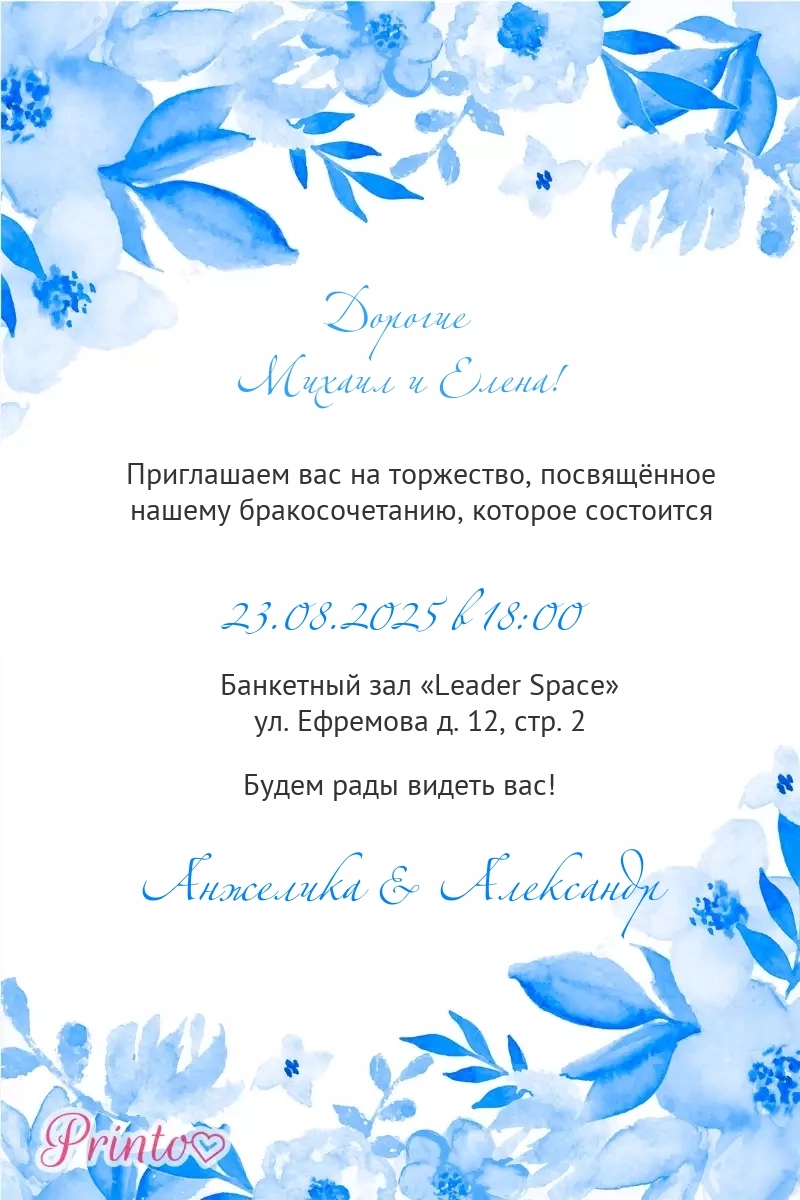 Дорогие
Михаил и Елена!

Приглашаем вас на торжество, посвящённое нашему бракосочетанию, которое состоится

23.08.2025 в 18:00

Банкетный зал «Leader Space»
ул. Ефремова д. 12, стр. 2

Будем рады видеть вас!

Анжелика & Александр

Printo